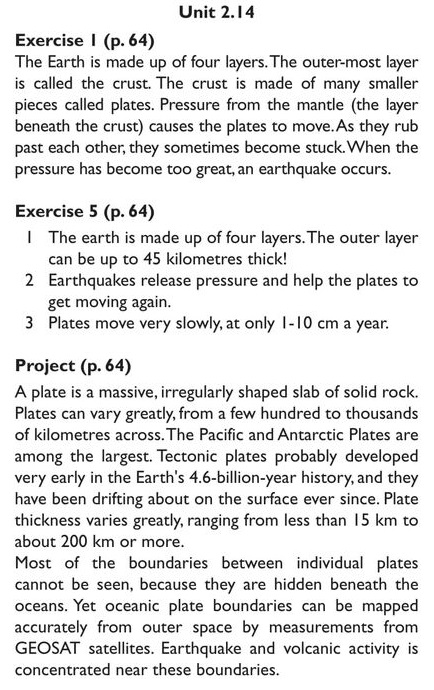 Unit 2.14

Exercise 1 (p. 64)
The Earth is made up of four layers. The outer-most layer is called the crust. The crust is made of many smaller pieces called plates. Pressure from the mantle (the layer beneath the crust) causes the plates to move. As they rub past each other, they sometimes become stuck. When the pressure has become too great, an earthquake occurs.

Exercise 5 (p. 64)
1 The earth is made up of four layers. The outer layer can be up to 45 kilometres thick!
2 Earthquakes release pressure and help the plates to get moving again.
3 Plates move very slowly, at only 1-10 cm a year.

Project (p. 64)
A plate is a massive, irregularly shaped slab of solid rock. Plates can vary greatly, from a few hundred to thousands of kilometres across. The Pacific and Antarctic Plates are among the largest. Tectonic plates probably developed very early in the Earth's 4.6-billion-year history, and they have been drifting about on the surface ever since. Plate thickness varies greatly, ranging from less than 15 km to about 200 km or more.
Most of the boundaries between individual plates cannot be seen, because they are hidden beneath the oceans. Yet oceanic plate boundaries can be mapped accurately from outer space by measurements from GEOSAT satellites. Earthquake and volcanic activity is concentrated near these boundaries.